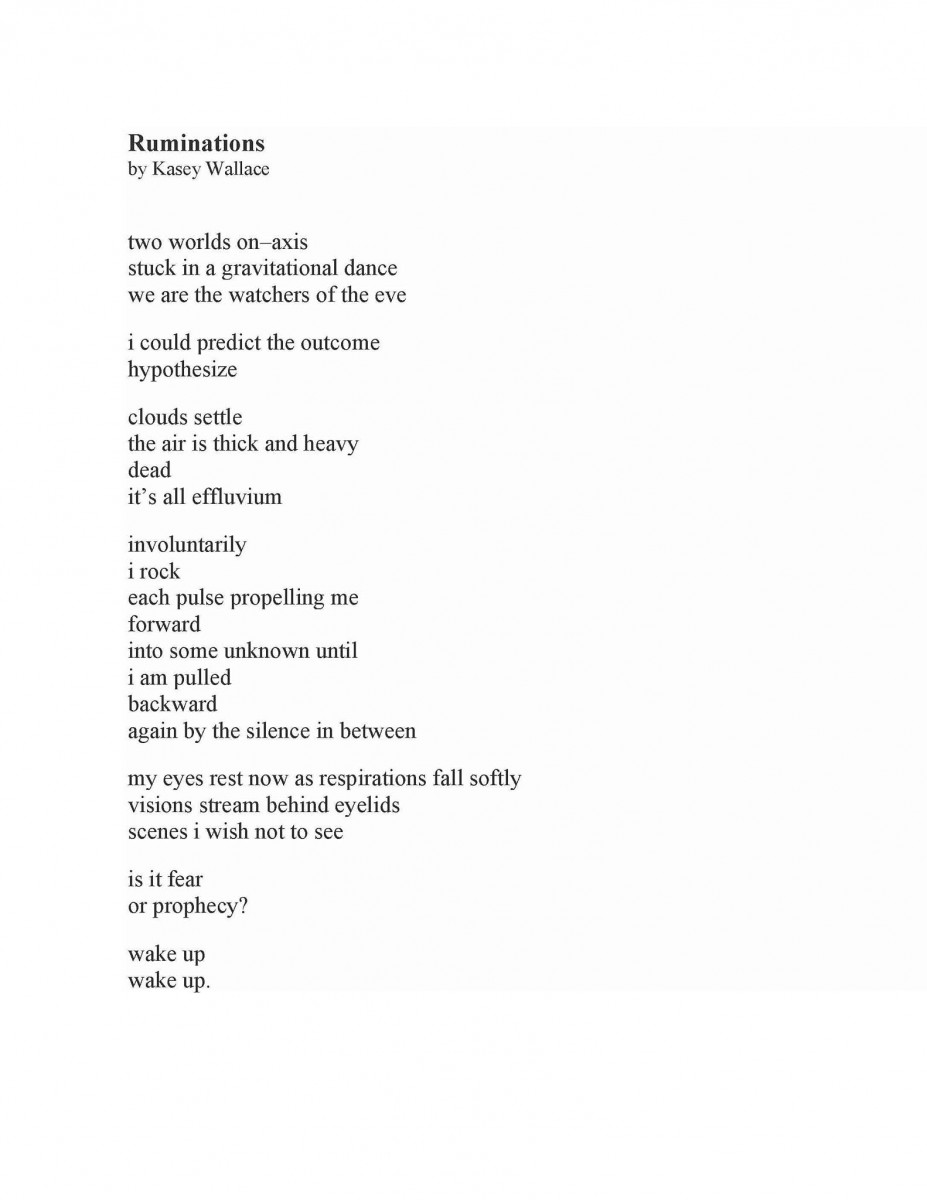 Ruminations
by Kasey Wallace

two worlds on–axis
stuck in a gravitational dance
we are the watchers of the eve

i could predict the outcome
hypothesize

clouds settle
the air is thick and heavy
dead
it's all effluvium

involuntarily
i rock
each pulse propelling me
forward
into some unknown until
i am pulled
backward
again by the silence in between

my eyes rest now as respirations fall softly
visions stream behind eyelids
scenes i wish not to see

is it fear
or prophecy?

wake up
wake up.